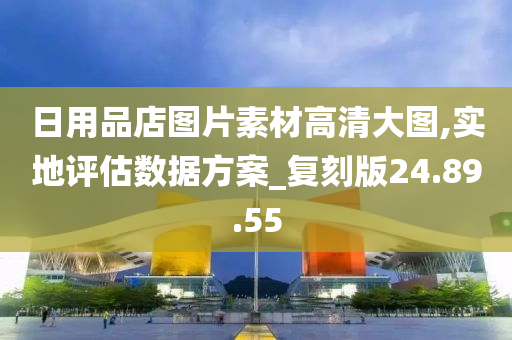 日用品店图片素材高清大图,实地评估数据方案_复刻版24.89.55